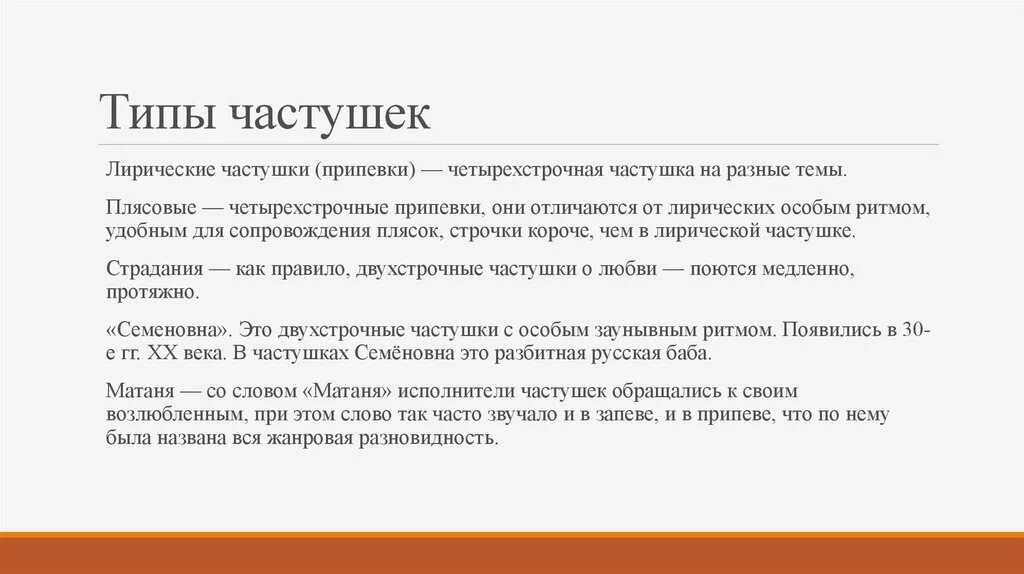 Типы частушек

Лирические частушки (припевки) — четырехстрочная частушка на разные темы.

Плясовые — четырехстрочные припевки, они отличаются от лирических особым ритмом, удобным для сопровождения плясок, строчки короче, чем в лирической частушке.

Страдания — как правило, двухстрочные частушки о любви — поются медленно, протяжно.

«Семеновна». Это двухстрочные частушки с особым заунывным ритмом. Появились в 30-е гг. XX века. В частушках Семёновна это разбитная русская баба.

Матаня — со словом «Матаня» исполнители частушек обращались к своим возлюбленным, при этом слово так часто звучало и в запеве, и в припеве, что по нему была названа вся жанровая разновидность.